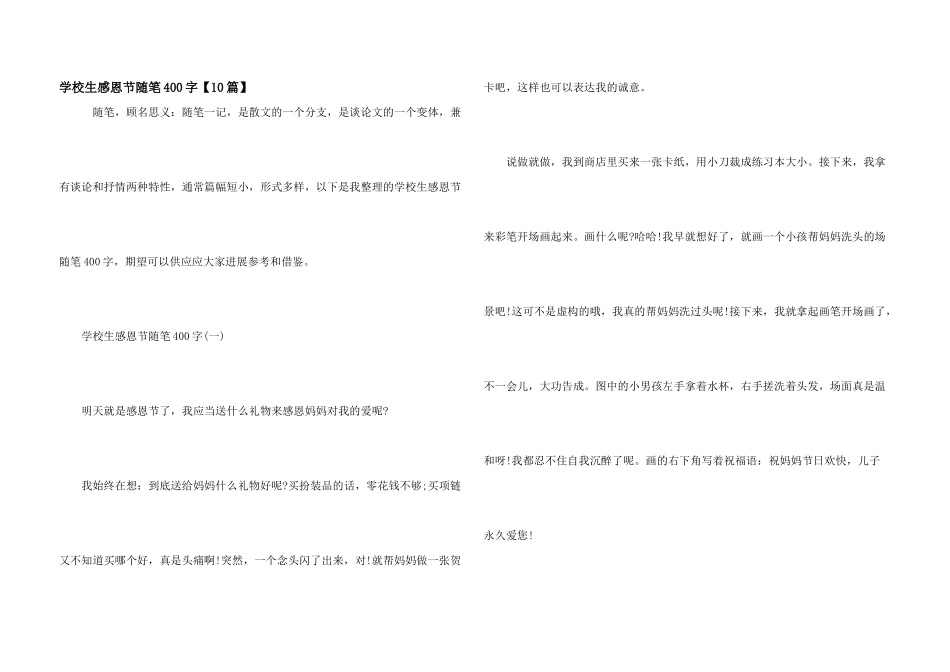 学校生感恩节随笔400字【10篇】

随笔，顾名思义：随笔一记，是散文的一个分支，是谈论文的一个变体，兼有谈论和抒情两种特性，通常篇幅短小，形式多样，以下是我整理的学校生感恩节随笔400字，期望可以供应应大家进展参考和借鉴。

学校生感恩节随笔400字(一)

明天就是感恩节了，我应当送什么礼物来感恩妈妈对我的爱呢?

我始终在想：到底送给妈妈什么礼物好呢?买扮装品的话，零花钱不够;买项链又不知道买哪个好，真是头痛啊!突然，一个念头闪了出来，对!就帮妈妈做一张贺卡吧，这样也可以表达我的诚意。

说做就做，我到商店里买来一张卡纸，用小刀裁成练习本大小。接下来，我拿来彩笔开场画起来。画什么呢?哈哈!我早就想好了，就画一个小孩帮妈妈洗头的场景吧!这可不是虚构的哦，我真的帮妈妈洗过头呢!接下来，我就拿起画笔开场画了，不一会儿，大功告成。图中的小男孩左手拿着水杯，右手搓洗着头发，场面真是温和呀!我都忍不住自我沉醉了呢。画的右下角写着祝福语：祝妈妈节日欢快，儿子永久爱您!